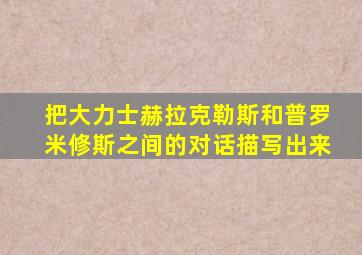 把大力士赫拉克勒斯和普罗米修斯之间的对话描写出来